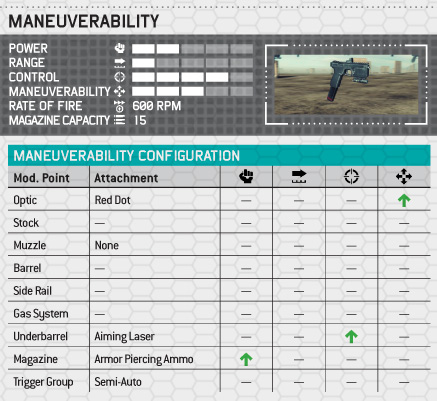 MANEUVERABILITY

POWER
RANGE
CONTROL
MANEUVERABILITY
RATE OF FIRE 600 RPM
MAGAZINE CAPACITY 15

MANEUVERABILITY CONFIGURATION

| Mod. Point | Attachment | | | | |
|---|---|---|---|---|---|
| Optic | Red Dot | — | — | — | ↑ |
| Stock | — | — | — | — | — |
| Muzzle | None | — | — | — | — |
| Barrel | — | — | — | — | — |
| Side Rail | — | — | — | — | — |
| Gas System | — | — | — | — | — |
| Underbarrel | Aiming Laser | — | — | ↑ | — |
| Magazine | Armor Piercing Ammo | ↑ | — | — | — |
| Trigger Group | Semi-Auto | — | — | — | — |